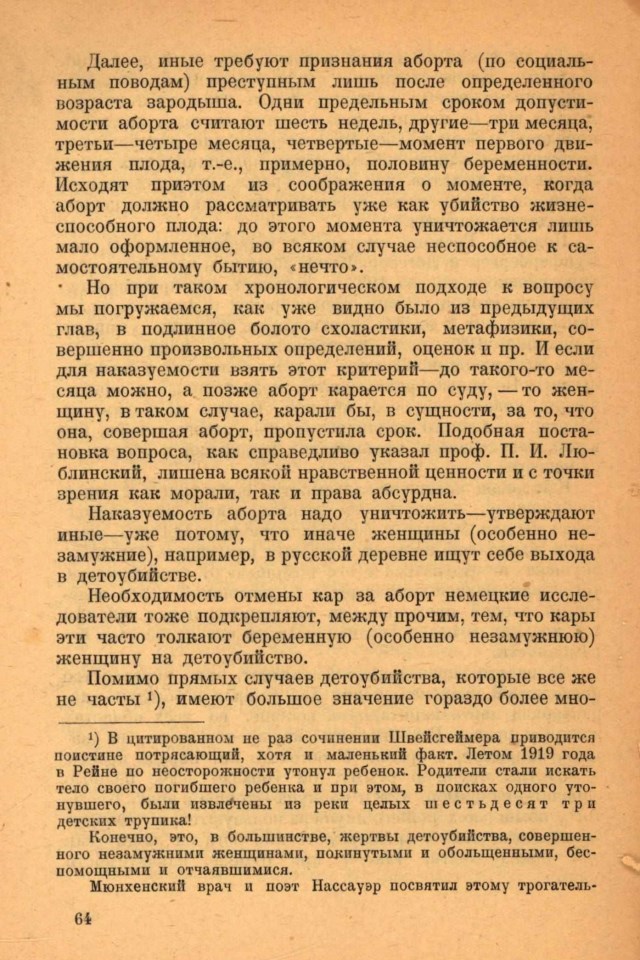 Далее, иные требуют признания аборта (по социальным поводам) преступным лишь после определенного возраста зародыша. Одни предельным сроком допустимости аборта считают шесть недель, другие—три месяца, третьи—четыре месяца, четвертые—момент первого движения плода, т.-е., примерно, половину беременности. Исходят приэтом из соображения о моменте, когда аборт должно рассматривать уже как убийство жизнеспособного плода: до этого момента уничтожается лишь мало оформленное, во всяком случае неспособное к самостоятельному бытию, «нечто».

Но при таком хронологическом подходе к вопросу мы погружаемся, как уже видно было из предыдущих глав, в подлинное болото схоластики, метафизики, совершенно произвольных определений, оценок и пр. И если для наказуемости взять этот критерий—до такого-то месяца можно, а позже аборт карается по суду, — то женщину, в таком случае, карали бы, в сущности, за то, что она, совершая аборт, пропустила срок. Подобная постановка вопроса, как справедливо указал проф. П. И. Люблинский, лишена всякой нравственной ценности и с точки зрения как морали, так и права абсурдна.

Наказуемость аборта надо уничтожить—утверждают иные—уже потому, что иначе женщины (особенно незамужние), например, в русской деревне ищут себе выхода в детоубийстве.

Необходимость отмены кар за аборт немецкие исследователи тоже подкрепляют, между прочим, тем, что кары эти часто толкают беременную (особенно незамужнюю) женщину на детоубийство.

Помимо прямых случаев детоубийства, которые все же не часты $^1$), имеют большое значение гораздо более мно-

$^1$) В цитированном не раз сочинении Швейсгеймера приводится поистине потрясающий, хотя и маленький факт. Летом 1919 года в Рейне по неосторожности утонул ребенок. Родители стали искать тело своего погибшего ребенка и при этом, в поисках одного утонувшего, были извлечены из реки целых шестьдесят три детских трупика!

Конечно, это, в большинстве, жертвы детоубийства, совершенного незамужними женщинами, покинутыми и обольщенными, беспомощными и отчаявшимися.

Мюнхенский врач и поэт Нассауэр посвятил этому трогатель-

64